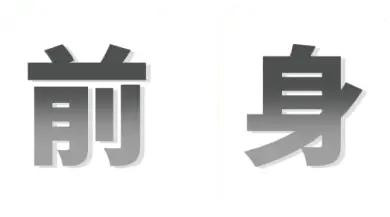 前 身